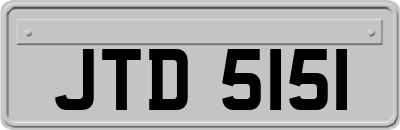 JTD 5151